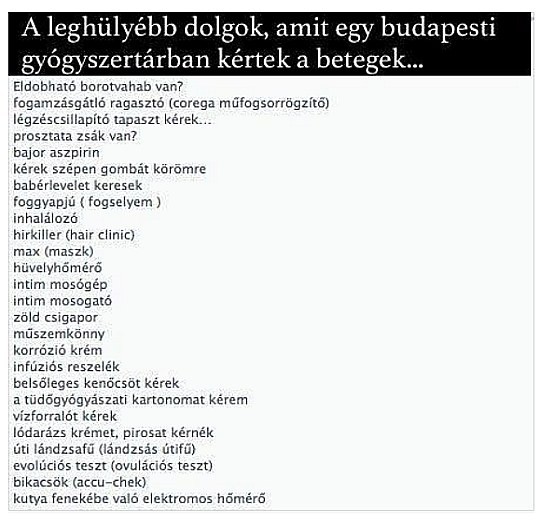 A leghülyébb dolgok, amit egy budapesti gyógyszertárban kértek a betegek...

Eldobható borotvahab van?
fogamzásgátló ragasztó (corega műfogsorrögzítő)
légzéscsillapító tapaszt kérek...
prosztata zsák van?
bajor aszpirin
kérek szépen gombát körömre
babérlevelet keresek
foggyapjú ( fogselyem )
inhalálozó
hirkiller (hair clinic)
max (maszk)
hüvelyhőmérő
intim mosógép
intim mosogató
zöld csigapor
műszemkönny
korrózió krém
infúziós reszelék
belsőleges kenőcsöt kérek
a tüdőgyógyászati kartonomat kérem
vízforralót kérek
lódarázs krémet, pirosat kérnék
úti lándzsafű (lándzsás útifű)
evolúciós teszt (ovulációs teszt)
bikacsök (accu-chek)
kutya fenekébe való elektromos hőmérő